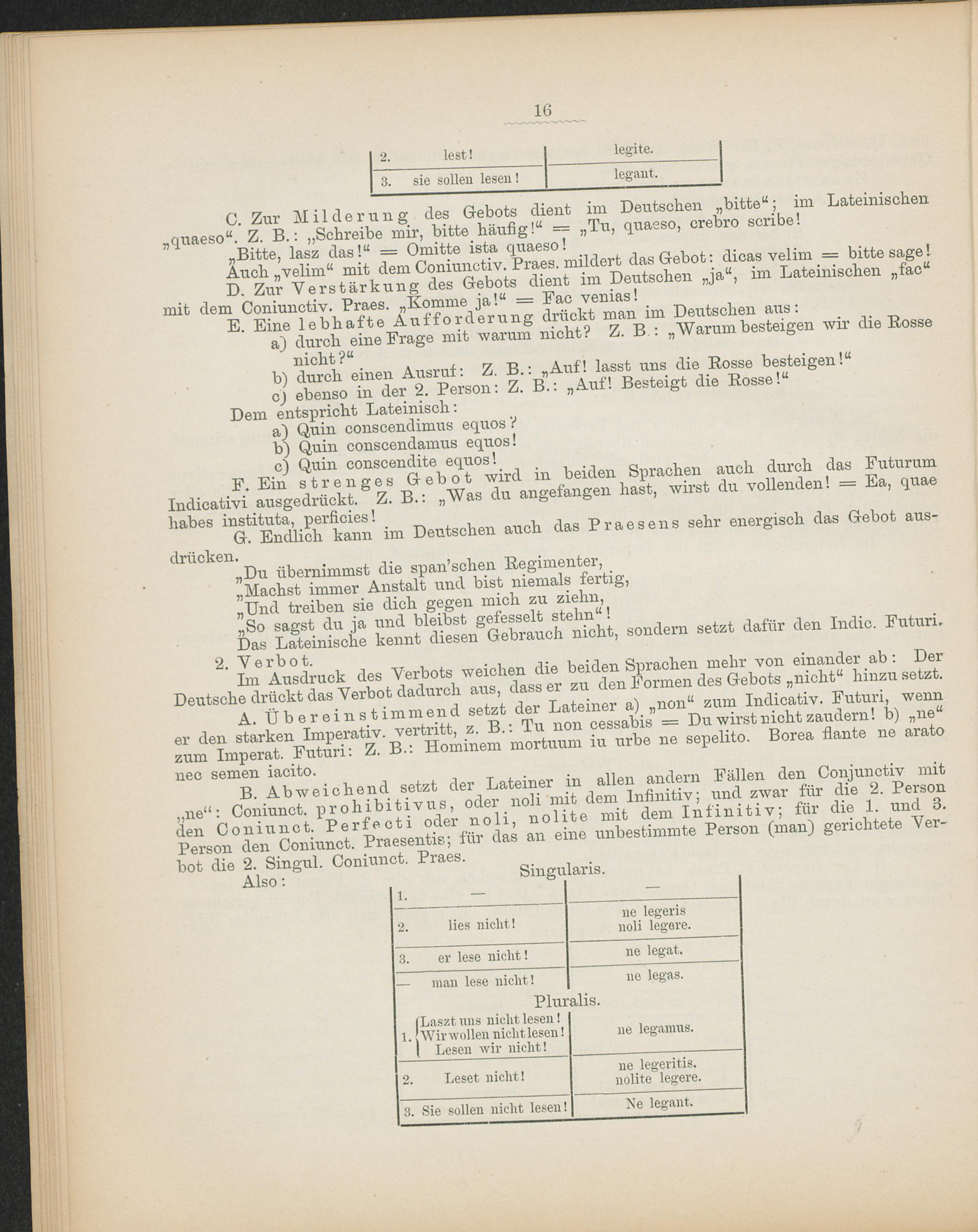 16

| 2. lest! | legite. |
|---|---|
| 3. sie sollen lesen! | legant. |

C. Zur Milderung des Gebots dient im Deutschen „bitte“; im Lateinischen „quaeso“. Z. B.: „Schreibe mir, bitte häufig!“ = „Tu, quaeso, crebro scribe!

„Bitte, lasz das!“ = Omitte ista quaeso!

Auch „velim“ mit dem Coniunctiv. Praes. mildert das Gebot: dicas velim = bitte sage!

D. Zur Verstärkung des Gebots dient im Deutschen „ja“, im Lateinischen „fac“ mit dem Coniunctiv. Praes. „Komme ja!“ = Fac venias!

E. Eine lebhafte Aufforderung drückt man im Deutschen aus:

a) durch eine Frage mit warum nicht? Z. B.: „Warum besteigen wir die Rosse nicht?“

b) durch einen Ausruf: Z. B.: „Auf! lasst uns die Rosse besteigen!“

c) ebenso in der 2. Person: Z. B.: „Auf! Besteigt die Rosse!“

Dem entspricht Lateinisch:

a) Quin conscendimus equos?

b) Quin conscendamus equos!

c) Quin conscendite equos!

F. Ein strenges Gebot wird in beiden Sprachen auch durch das Futurum Indicativi ausgedrückt. Z. B.: „Was du angefangen hast, wirst du vollenden! = Ea, quae habes instituta, perficies!

G. Endlich kann im Deutschen auch das Praesens sehr energisch das Gebot ausdrücken.

„Du übernimmst die span'schen Regimenter,
„Machst immer Anstalt und bist niemals fertig,
„Und treiben sie dich gegen mich zu ziehn,
„So sagst du ja und bleibst gefesselt stehn“!

Das Lateinische kennt diesen Gebrauch nicht, sondern setzt dafür den Indic. Futuri.

2. Verbot.

Im Ausdruck des Verbots weichen die beiden Sprachen mehr von einander ab: Der Deutsche drückt das Verbot dadurch aus, dass er zu den Formen des Gebots „nicht“ hinzu setzt.

A. Übereinstimmend setzt der Lateiner a) „non“ zum Indicativ. Futuri, wenn er den starken Imperativ. vertritt, z. B.: Tu non cessabis = Du wirst nicht zaudern! b) „ne“ zum Imperat. Futuri: Z. B.: Hominem mortuum in urbe ne sepelito. Borea flante ne arato nec semen iacito.

B. Abweichend setzt der Lateiner in allen andern Fällen den Conjunctiv mit „ne“: Coniunct. prohibitivus, oder noli mit dem Infinitiv; und zwar für die 2. Person den Coniunct. Perfecti oder noli, nolite mit dem Infinitiv; für die 1. und 3. Person den Coniunct. Praesentis; für das an eine unbestimmte Person (man) gerichtete Verbot die 2. Singul. Coniunct. Praes.

Also:

Singularis.

| 1. — | — |
|---|---|
| 2. lies nicht! | ne legeris noli legere. |
| 3. er lese nicht! | ne legat. |
| — man lese nicht! | ne legas. |

Pluralis.

| 1. Laszt uns nicht lesen! Wir wollen nicht lesen! Lesen wir nicht! | ne legamus. |
|---|---|
| 2. Leset nicht! | ne legeritis. nolite legere. |
| 3. Sie sollen nicht lesen! | Ne legant. |